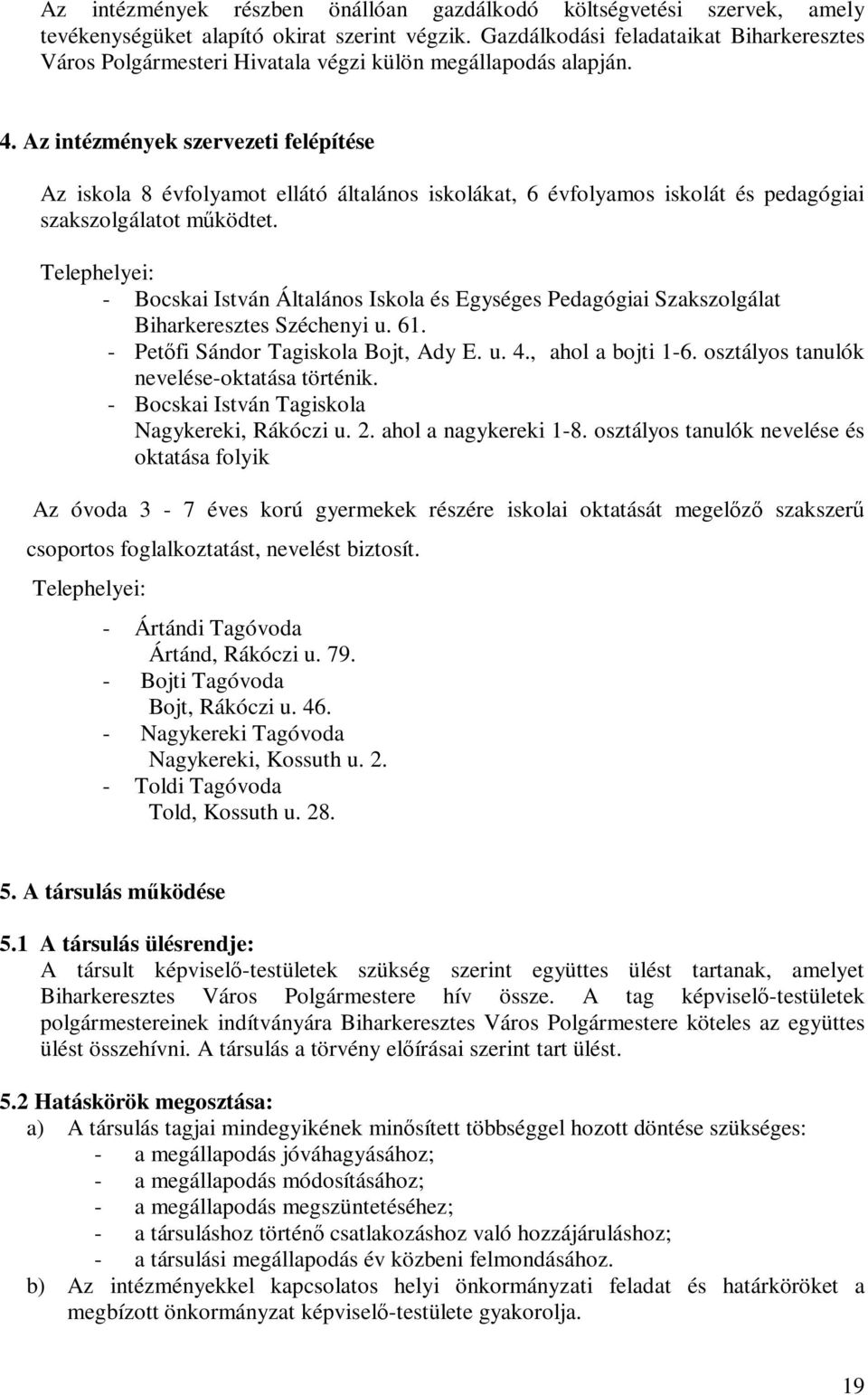 Az intézmények részben önállóan gazdálkodó költségvetési szervek, amely tevékenységüket alapító okirat szerint végzik. Gazdálkodási feladataikat Biharkeresztes Város Polgármesteri Hivatala végzi külön megállapodás alapján.

4. Az intézmények szervezeti felépítése

Az iskola 8 évfolyamot ellátó általános iskolákat, 6 évfolyamos iskolát és pedagógiai szakszolgálatot működtet.

Telephelyei:
- Bocskai István Általános Iskola és Egységes Pedagógiai Szakszolgálat Biharkeresztes Széchenyi u. 61.
- Petőfi Sándor Tagiskola Bojt, Ady E. u. 4., ahol a bojti 1-6. osztályos tanulók nevelése-oktatása történik.
- Bocskai István Tagiskola Nagykereki, Rákóczi u. 2. ahol a nagykereki 1-8. osztályos tanulók nevelése és oktatása folyik

Az óvoda 3 - 7 éves korú gyermekek részére iskolai oktatását megelőző szakszerű csoportos foglalkoztatást, nevelést biztosít.

Telephelyei:

- Ártándi Tagóvoda
Ártánd, Rákóczi u. 79.
- Bojti Tagóvoda
Bojt, Rákóczi u. 46.
- Nagykereki Tagóvoda
Nagykereki, Kossuth u. 2.
- Toldi Tagóvoda
Told, Kossuth u. 28.

5. A társulás működése

5.1 A társulás ülésrendje:
A társult képviselő-testületek szükség szerint együttes ülést tartanak, amelyet Biharkeresztes Város Polgármestere hív össze. A tag képviselő-testületek polgármestereinek indítványára Biharkeresztes Város Polgármestere köteles az együttes ülést összehívni. A társulás a törvény előírásai szerint tart ülést.

5.2 Hatáskörök megosztása:
a) A társulás tagjai mindegyikének minősített többséggel hozott döntése szükséges:
- a megállapodás jóváhagyásához;
- a megállapodás módosításához;
- a megállapodás megszüntetéséhez;
- a társuláshoz történő csatlakozáshoz való hozzájáruláshoz;
- a társulási megállapodás év közbeni felmondásához.
b) Az intézményekkel kapcsolatos helyi önkormányzati feladat és határköröket a megbízott önkormányzat képviselő-testülete gyakorolja.

19